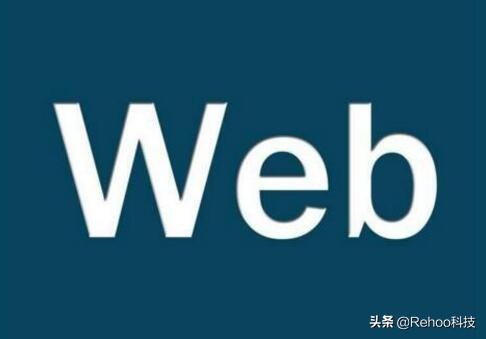 Web

头条 @Rehoo科技